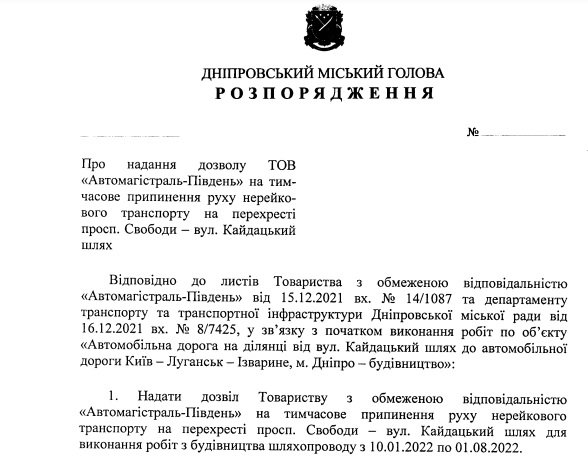 ДНІПРОВСЬКИЙ МІСЬКИЙ ГОЛОВА
РОЗПОРЯДЖЕННЯ

№

Про надання дозволу ТОВ «Автомагістраль-Південь» на тимчасове припинення руху нерейкового транспорту на перехресті просп. Свободи – вул. Кайдацький шлях

Відповідно до листів Товариства з обмеженою відповідальністю «Автомагістраль-Південь» від 15.12.2021 вх. № 14/1087 та департаменту транспорту та транспортної інфраструктури Дніпровської міської ради від 16.12.2021 вх. № 8/7425, у зв'язку з початком виконання робіт по об'єкту «Автомобільна дорога на ділянці від вул. Кайдацький шлях до автомобільної дороги Київ – Луганськ – Ізварине, м. Дніпро – будівництво»:

1. Надати дозвіл Товариству з обмеженою відповідальністю «Автомагістраль-Південь» на тимчасове припинення руху нерейкового транспорту на перехресті просп. Свободи – вул. Кайдацький шлях для виконання робіт з будівництва шляхопроводу з 10.01.2022 по 01.08.2022.